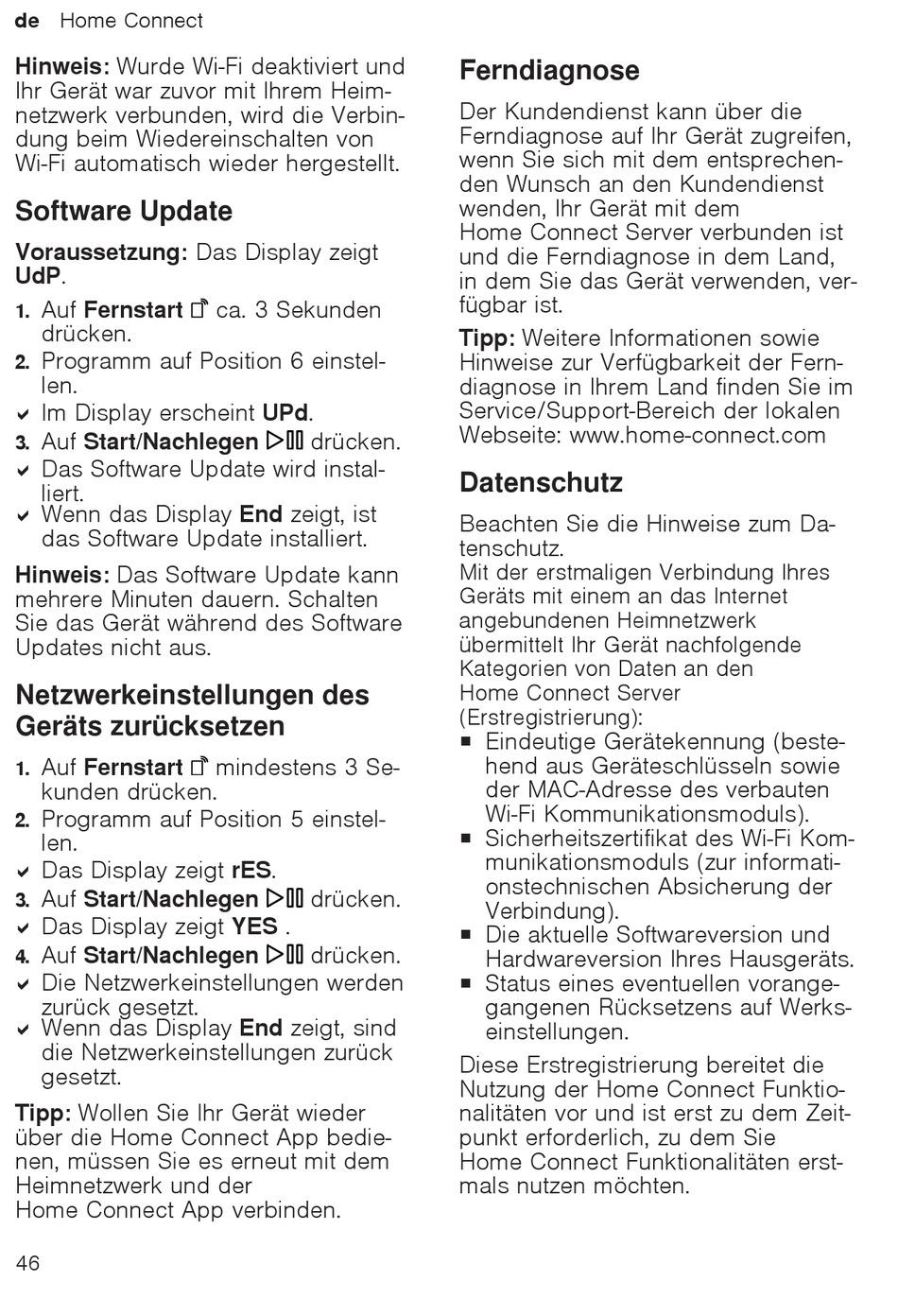 de Home Connect

Hinweis: Wurde Wi-Fi deaktiviert und Ihr Gerät war zuvor mit Ihrem Heimnetzwerk verbunden, wird die Verbindung beim Wiedereinschalten von Wi-Fi automatisch wieder hergestellt.

Software Update

Voraussetzung: Das Display zeigt UdP.

1. Auf Fernstart ca. 3 Sekunden drücken.
2. Programm auf Position 6 einstellen.
✔ Im Display erscheint UPd.
3. Auf Start/Nachlegen drücken.
✔ Das Software Update wird installiert.
✔ Wenn das Display End zeigt, ist das Software Update installiert.

Hinweis: Das Software Update kann mehrere Minuten dauern. Schalten Sie das Gerät während des Software Updates nicht aus.

Netzwerkeinstellungen des Geräts zurücksetzen

1. Auf Fernstart mindestens 3 Sekunden drücken.
2. Programm auf Position 5 einstellen.
✔ Das Display zeigt rES.
3. Auf Start/Nachlegen drücken.
✔ Das Display zeigt YES .
4. Auf Start/Nachlegen drücken.
✔ Die Netzwerkeinstellungen werden zurück gesetzt.
✔ Wenn das Display End zeigt, sind die Netzwerkeinstellungen zurück gesetzt.

Tipp: Wollen Sie Ihr Gerät wieder über die Home Connect App bedienen, müssen Sie es erneut mit dem Heimnetzwerk und der Home Connect App verbinden.

Ferndiagnose

Der Kundendienst kann über die Ferndiagnose auf Ihr Gerät zugreifen, wenn Sie sich mit dem entsprechenden Wunsch an den Kundendienst wenden, Ihr Gerät mit dem Home Connect Server verbunden ist und die Ferndiagnose in dem Land, in dem Sie das Gerät verwenden, verfügbar ist.

Tipp: Weitere Informationen sowie Hinweise zur Verfügbarkeit der Ferndiagnose in Ihrem Land finden Sie im Service/Support-Bereich der lokalen Webseite: www.home-connect.com

Datenschutz

Beachten Sie die Hinweise zum Datenschutz.
Mit der erstmaligen Verbindung Ihres Geräts mit einem an das Internet angebundenen Heimnetzwerk übermittelt Ihr Gerät nachfolgende Kategorien von Daten an den Home Connect Server (Erstregistrierung):
■ Eindeutige Gerätekennung (bestehend aus Geräteschlüsseln sowie der MAC-Adresse des verbauten Wi-Fi Kommunikationsmoduls).
■ Sicherheitszertifikat des Wi-Fi Kommunikationsmoduls (zur informationstechnischen Absicherung der Verbindung).
■ Die aktuelle Softwareversion und Hardwareversion Ihres Hausgeräts.
■ Status eines eventuellen vorangegangenen Rücksetzens auf Werkseinstellungen.

Diese Erstregistrierung bereitet die Nutzung der Home Connect Funktionalitäten vor und ist erst zu dem Zeitpunkt erforderlich, zu dem Sie Home Connect Funktionalitäten erstmals nutzen möchten.

46